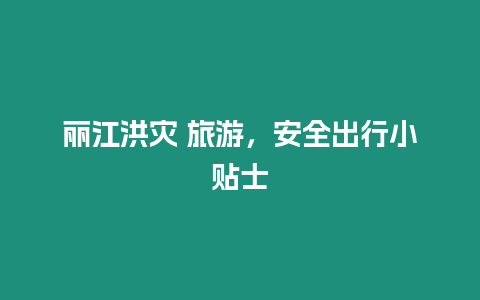 丽江洪灾 旅游，安全出行小贴士